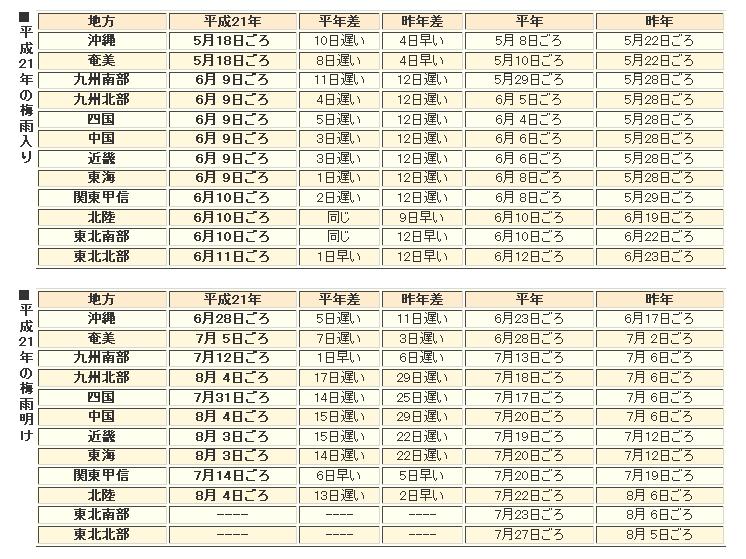 ■平成21年の梅雨入り

| 地方 | 平成21年 | 平年差 | 昨年差 | 平年 | 昨年 |
|---|---|---|---|---|---|
| 沖縄 | 5月18日ごろ | 10日遅い | 4日早い | 5月 8日ごろ | 5月22日ごろ |
| 奄美 | 5月18日ごろ | 8日遅い | 4日早い | 5月10日ごろ | 5月22日ごろ |
| 九州南部 | 6月 9日ごろ | 11日遅い | 12日遅い | 5月29日ごろ | 5月28日ごろ |
| 九州北部 | 6月 9日ごろ | 4日遅い | 12日遅い | 6月 5日ごろ | 5月28日ごろ |
| 四国 | 6月 9日ごろ | 5日遅い | 12日遅い | 6月 4日ごろ | 5月28日ごろ |
| 中国 | 6月 9日ごろ | 3日遅い | 12日遅い | 6月 6日ごろ | 5月28日ごろ |
| 近畿 | 6月 9日ごろ | 3日遅い | 12日遅い | 6月 6日ごろ | 5月28日ごろ |
| 東海 | 6月 9日ごろ | 1日遅い | 12日遅い | 6月 8日ごろ | 5月28日ごろ |
| 関東甲信 | 6月10日ごろ | 2日遅い | 12日遅い | 6月 8日ごろ | 5月29日ごろ |
| 北陸 | 6月10日ごろ | 同じ | 9日早い | 6月10日ごろ | 6月19日ごろ |
| 東北南部 | 6月10日ごろ | 同じ | 12日早い | 6月10日ごろ | 6月22日ごろ |
| 東北北部 | 6月11日ごろ | 1日早い | 12日早い | 6月12日ごろ | 6月23日ごろ |

■平成21年の梅雨明け

| 地方 | 平成21年 | 平年差 | 昨年差 | 平年 | 昨年 |
|---|---|---|---|---|---|
| 沖縄 | 6月28日ごろ | 5日遅い | 11日遅い | 6月23日ごろ | 6月17日ごろ |
| 奄美 | 7月 5日ごろ | 7日遅い | 3日遅い | 6月28日ごろ | 7月 2日ごろ |
| 九州南部 | 7月12日ごろ | 1日早い | 6日遅い | 7月13日ごろ | 7月 6日ごろ |
| 九州北部 | 8月 4日ごろ | 17日遅い | 29日遅い | 7月18日ごろ | 7月 6日ごろ |
| 四国 | 7月31日ごろ | 14日遅い | 25日遅い | 7月17日ごろ | 7月 6日ごろ |
| 中国 | 8月 4日ごろ | 15日遅い | 29日遅い | 7月20日ごろ | 7月 6日ごろ |
| 近畿 | 8月 3日ごろ | 15日遅い | 22日遅い | 7月19日ごろ | 7月12日ごろ |
| 東海 | 8月 3日ごろ | 14日遅い | 22日遅い | 7月20日ごろ | 7月12日ごろ |
| 関東甲信 | 7月14日ごろ | 6日早い | 5日早い | 7月20日ごろ | 7月19日ごろ |
| 北陸 | 8月 4日ごろ | 13日遅い | 2日早い | 7月22日ごろ | 8月 6日ごろ |
| 東北南部 | ---- | ---- | ---- | 7月23日ごろ | 8月 6日ごろ |
| 東北北部 | ---- | ---- | ---- | 7月27日ごろ | 8月 5日ごろ |